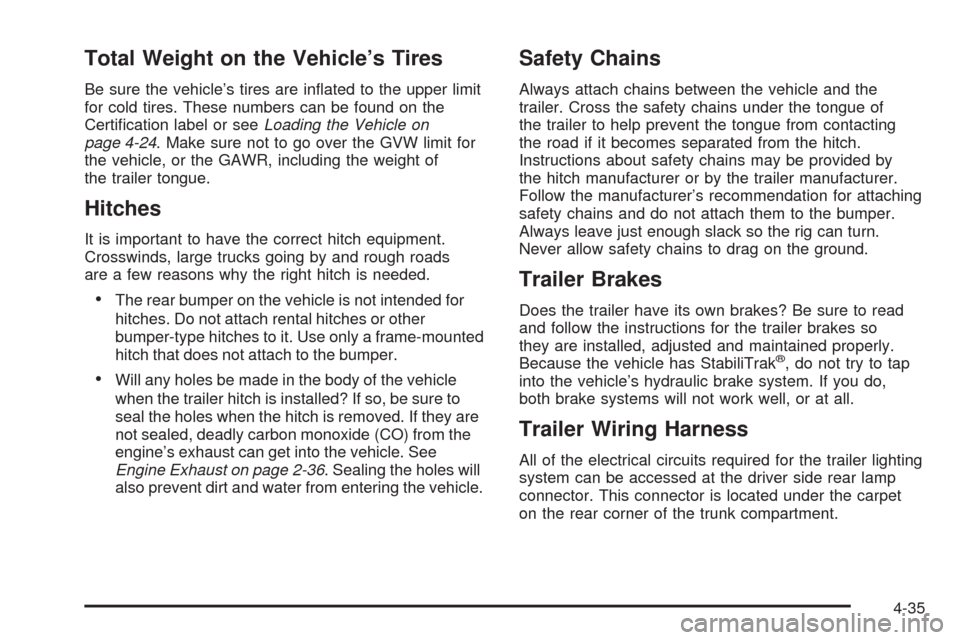 Total Weight on the Vehicle's Tires

Be sure the vehicle's tires are inflated to the upper limit for cold tires. These numbers can be found on the Certification label or see Loading the Vehicle on page 4-24. Make sure not to go over the GVW limit for the vehicle, or the GAWR, including the weight of the trailer tongue.

Hitches

It is important to have the correct hitch equipment. Crosswinds, large trucks going by and rough roads are a few reasons why the right hitch is needed.

• The rear bumper on the vehicle is not intended for hitches. Do not attach rental hitches or other bumper-type hitches to it. Use only a frame-mounted hitch that does not attach to the bumper.

• Will any holes be made in the body of the vehicle when the trailer hitch is installed? If so, be sure to seal the holes when the hitch is removed. If they are not sealed, deadly carbon monoxide (CO) from the engine's exhaust can get into the vehicle. See Engine Exhaust on page 2-36. Sealing the holes will also prevent dirt and water from entering the vehicle.

Safety Chains

Always attach chains between the vehicle and the trailer. Cross the safety chains under the tongue of the trailer to help prevent the tongue from contacting the road if it becomes separated from the hitch. Instructions about safety chains may be provided by the hitch manufacturer or by the trailer manufacturer. Follow the manufacturer's recommendation for attaching safety chains and do not attach them to the bumper. Always leave just enough slack so the rig can turn. Never allow safety chains to drag on the ground.

Trailer Brakes

Does the trailer have its own brakes? Be sure to read and follow the instructions for the trailer brakes so they are installed, adjusted and maintained properly. Because the vehicle has StabiliTrak®, do not try to tap into the vehicle's hydraulic brake system. If you do, both brake systems will not work well, or at all.

Trailer Wiring Harness

All of the electrical circuits required for the trailer lighting system can be accessed at the driver side rear lamp connector. This connector is located under the carpet on the rear corner of the trunk compartment.

4-35

carmanualsonline.info